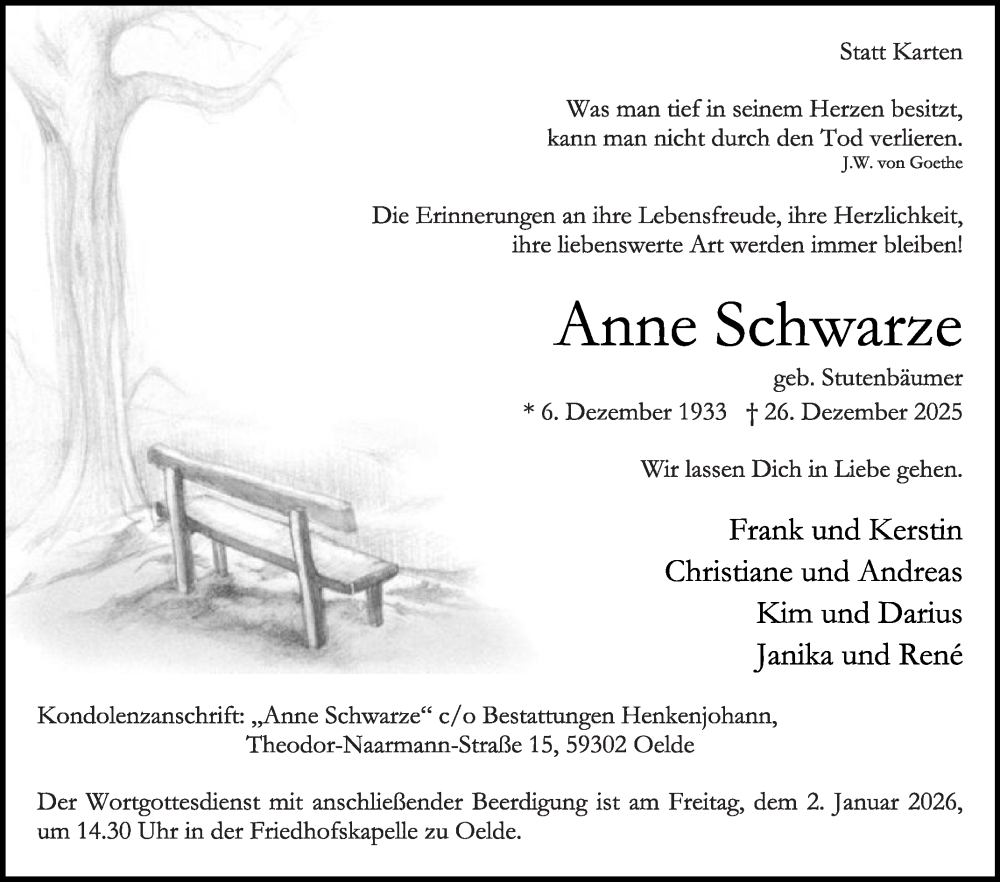 Statt Karten

Was man tief in seinem Herzen besitzt,
kann man nicht durch den Tod verlieren.
J.W. von Goethe

Die Erinnerungen an ihre Lebensfreude, ihre Herzlichkeit,
ihre liebenswerte Art werden immer bleiben!

Anne Schwarze

geb. Stutenbäumer

* 6. Dezember 1933 † 26. Dezember 2025

Wir lassen Dich in Liebe gehen.

Frank und Kerstin
Christiane und Andreas
Kim und Darius
Janika und René

Kondolenzanschrift: „Anne Schwarze“ c/o Bestattungen Henkenjohann,
Theodor-Naarmann-Straße 15, 59302 Oelde

Der Wortgottesdienst mit anschließender Beerdigung ist am Freitag, dem 2. Januar 2026, um 14.30 Uhr in der Friedhofskapelle zu Oelde.